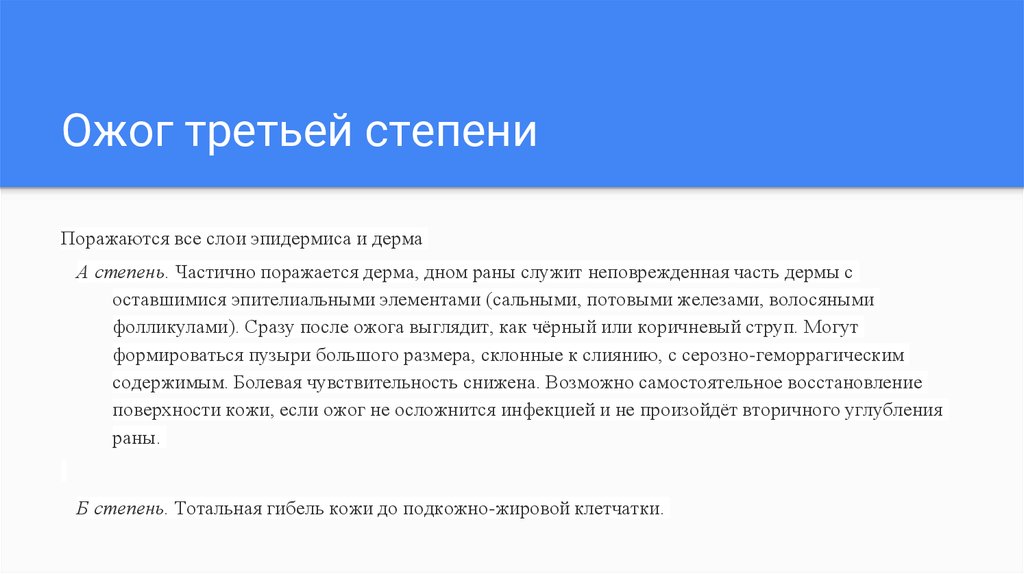 Ожог третьей степени

Поражаются все слои эпидермиса и дерма

А степень. Частично поражается дерма, дном раны служит неповрежденная часть дермы с оставшимися эпителиальными элементами (сальными, потовыми железами, волосяными фолликулами). Сразу после ожога выглядит, как чёрный или коричневый струп. Могут формироваться пузыри большого размера, склонные к слиянию, с серозно-геморрагическим содержимым. Болевая чувствительность снижена. Возможно самостоятельное восстановление поверхности кожи, если ожог не осложнится инфекцией и не произойдёт вторичного углубления раны.

Б степень. Тотальная гибель кожи до подкожно-жировой клетчатки.